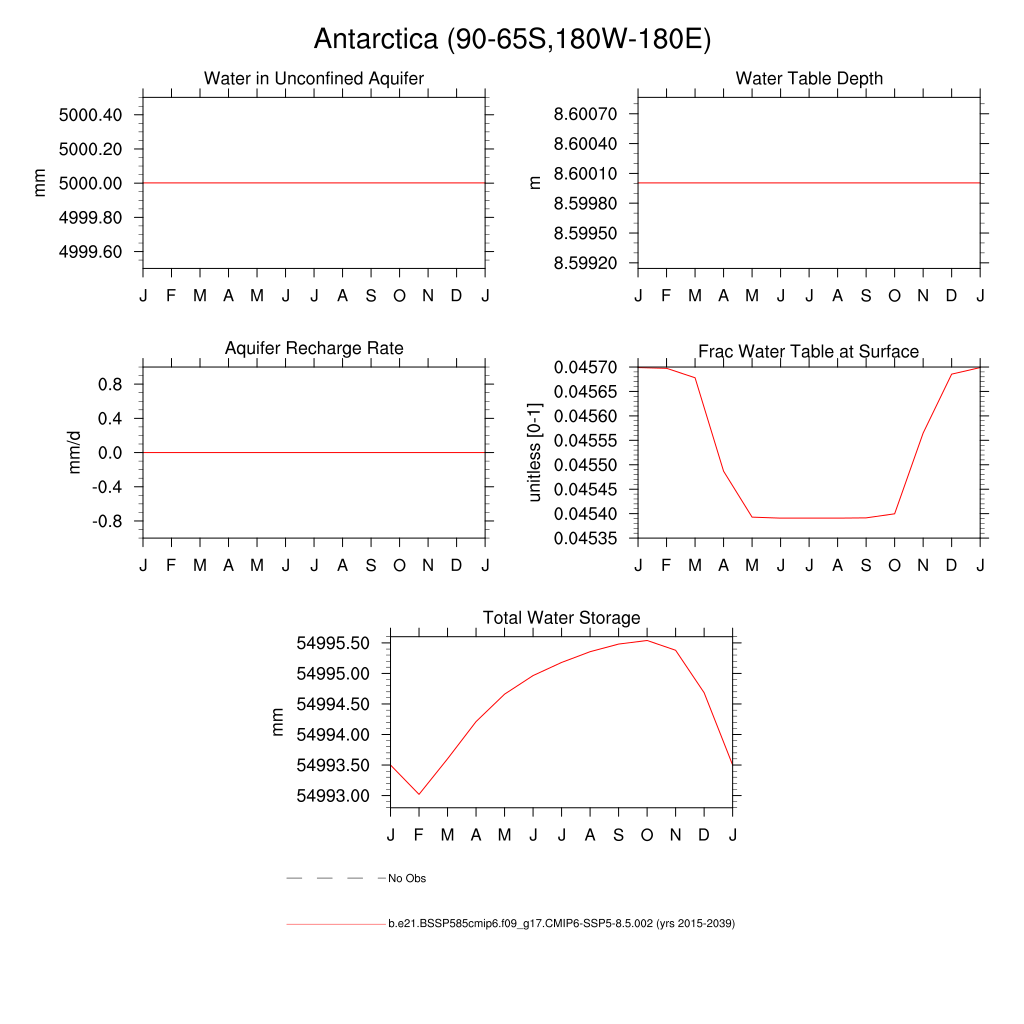 Antarctica (90-65S,180W-180E)

Water in Unconfined Aquifer

mm

5000.40
5000.20
5000.00
4999.80
4999.60

J F M A M J J A S O N D J

Water Table Depth

m

8.60070
8.60040
8.60010
8.59980
8.59950
8.59920

J F M A M J J A S O N D J

Aquifer Recharge Rate

mm/d

0.8
0.4
0.0
-0.4
-0.8

J F M A M J J A S O N D J

Frac Water Table at Surface

unitless [0-1]

0.04570
0.04565
0.04560
0.04555
0.04550
0.04545
0.04540
0.04535

J F M A M J J A S O N D J

Total Water Storage

mm

54995.50
54995.00
54994.50
54994.00
54993.50
54993.00

J F M A M J J A S O N D J

No Obs

b.e21.BSSP585cmip6.f09_g17.CMIP6-SSP5-8.5.002 (yrs 2015-2039)